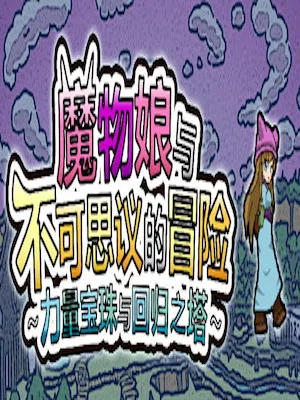 魔物娘与
不可思议的冒险
~力量宝珠与回归之塔~